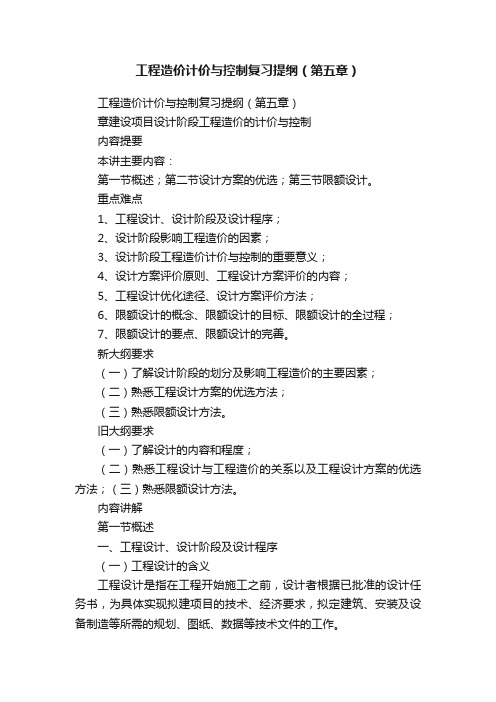 工程造价计价与控制复习提纲（第五章）

工程造价计价与控制复习提纲（第五章）

章建设项目设计阶段工程造价的计价与控制

内容提要

本讲主要内容：

第一节概述；第二节设计方案的优选；第三节限额设计。

重点难点

1、工程设计、设计阶段及设计程序；

2、设计阶段影响工程造价的因素；

3、设计阶段工程造价计价与控制的重要意义；

4、设计方案评价原则、工程设计方案评价的内容；

5、工程设计优化途径、设计方案评价方法；

6、限额设计的概念、限额设计的目标、限额设计的全过程；

7、限额设计的要点、限额设计的完善。

新大纲要求

（一）了解设计阶段的划分及影响工程造价的主要因素；

（二）熟悉工程设计方案的优选方法；

（三）熟悉限额设计方法。

旧大纲要求

（一）了解设计的内容和程度；

（二）熟悉工程设计与工程造价的关系以及工程设计方案的优选方法；（三）熟悉限额设计方法。

内容讲解

第一节概述

一、工程设计、设计阶段及设计程序

（一）工程设计的含义

工程设计是指在工程开始施工之前，设计者根据已批准的设计任务书，为具体实现拟建项目的技术、经济要求，拟定建筑、安装及设备制造等所需的规划、图纸、数据等技术文件的工作。